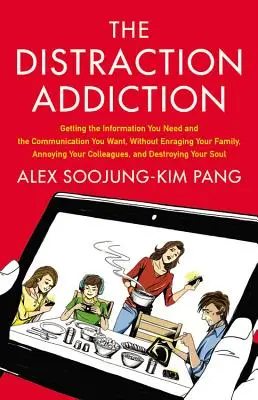 THE DISTRACTION ADDICTION

Getting the Information You Need and the Communication You Want, Without Enraging Your Family, Annoying Your Colleagues, and Destroying Your Soul

ALEX SOOJUNG-KIM PANG